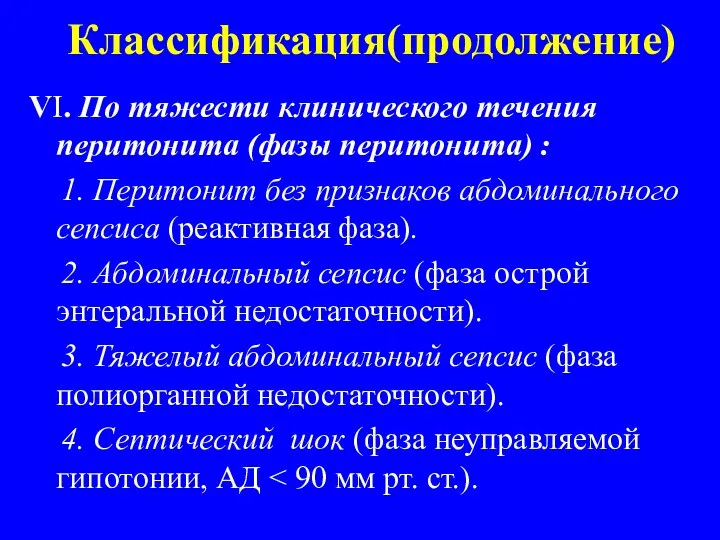 Классификация(продолжение)

VI. По тяжести клинического течения перитонита (фазы перитонита) :

1. Перитонит без признаков абдоминального сепсиса (реактивная фаза).

2. Абдоминальный сепсис (фаза острой энтеральной недостаточности).

3. Тяжелый абдоминальный сепсис (фаза полиорганной недостаточности).

4. Септический шок (фаза неуправляемой гипотонии, АД < 90 мм рт. ст.).